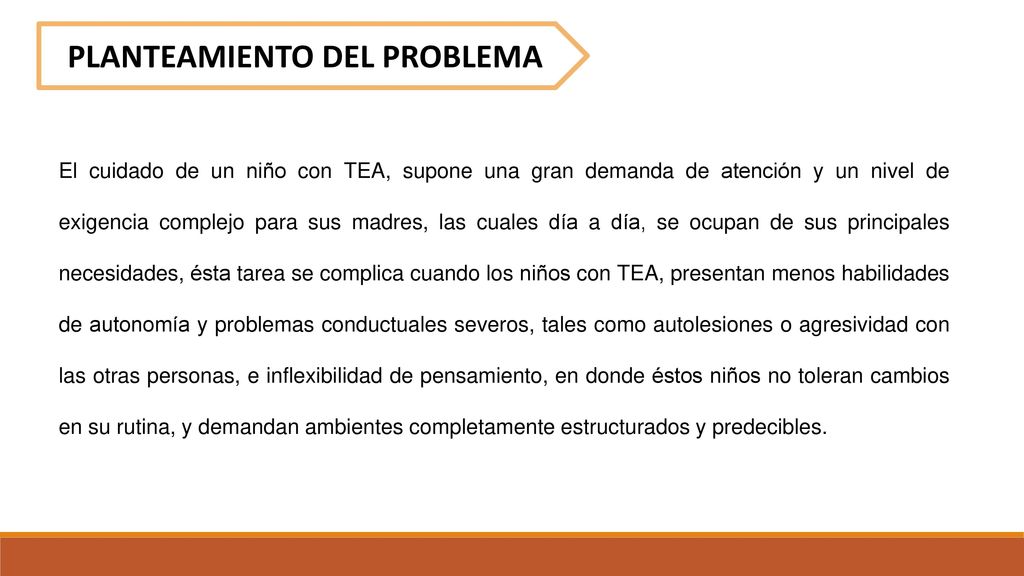 PLANTEAMIENTO DEL PROBLEMA

El cuidado de un niño con TEA, supone una gran demanda de atención y un nivel de exigencia complejo para sus madres, las cuales día a día, se ocupan de sus principales necesidades, ésta tarea se complica cuando los niños con TEA, presentan menos habilidades de autonomía y problemas conductuales severos, tales como autolesiones o agresividad con las otras personas, e inflexibilidad de pensamiento, en donde éstos niños no toleran cambios en su rutina, y demandan ambientes completamente estructurados y predecibles.